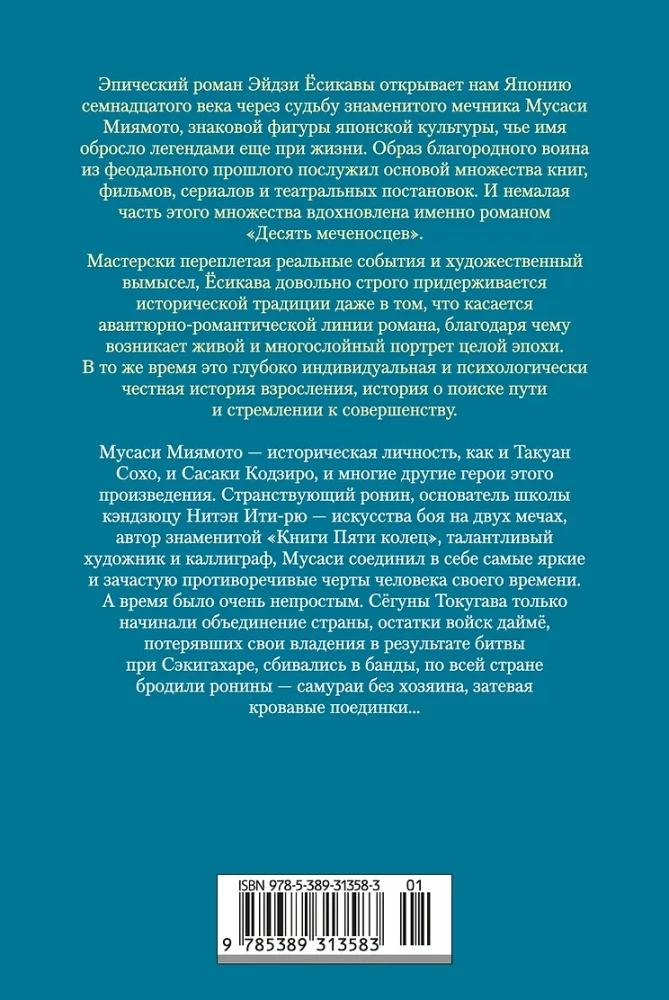 Эпический роман Эйдзи Ёсикавы открывает нам Японию семнадцатого века через судьбу знаменитого мечника Мусаси Миямото, знаковой фигуры японской культуры, чье имя обросло легендами еще при жизни. Образ благородного воина из феодального прошлого послужил основой множества книг, фильмов, сериалов и театральных постановок. И немалая часть этого множества вдохновлена именно романом «Десять меченосцев».

Мастерски переплетая реальные события и художественный вымысел, Ёсикава довольно строго придерживается исторической традиции даже в том, что касается авантюрно-романтической линии романа, благодаря чему возникает живой и многослойный портрет целой эпохи. В то же время это глубоко индивидуальная и психологически честная история взросления, история о поиске пути и стремлении к совершенству.

Мусаси Миямото — историческая личность, как и Такуан Сохо, и Сасаки Кодзиро, и многие другие герои этого произведения. Странствующий ронин, основатель школы кэндзюцу Нитэн Ити-рю — искусства боя на двух мечах, автор знаменитой «Книги Пяти колец», талантливый художник и каллиграф, Мусаси соединил в себе самые яркие и зачастую противоречивые черты человека своего времени. А время было очень непростым. Сёгуны Токугава только начинали объединение страны, остатки войск даймё, потерявших свои владения в результате битвы при Сэкигахаре, сбивались в банды, по всей стране бродили ронины — самураи без хозяина, затевая кровавые поединки...

ISBN 978-5-389-31358-3 01

9 785389 313583